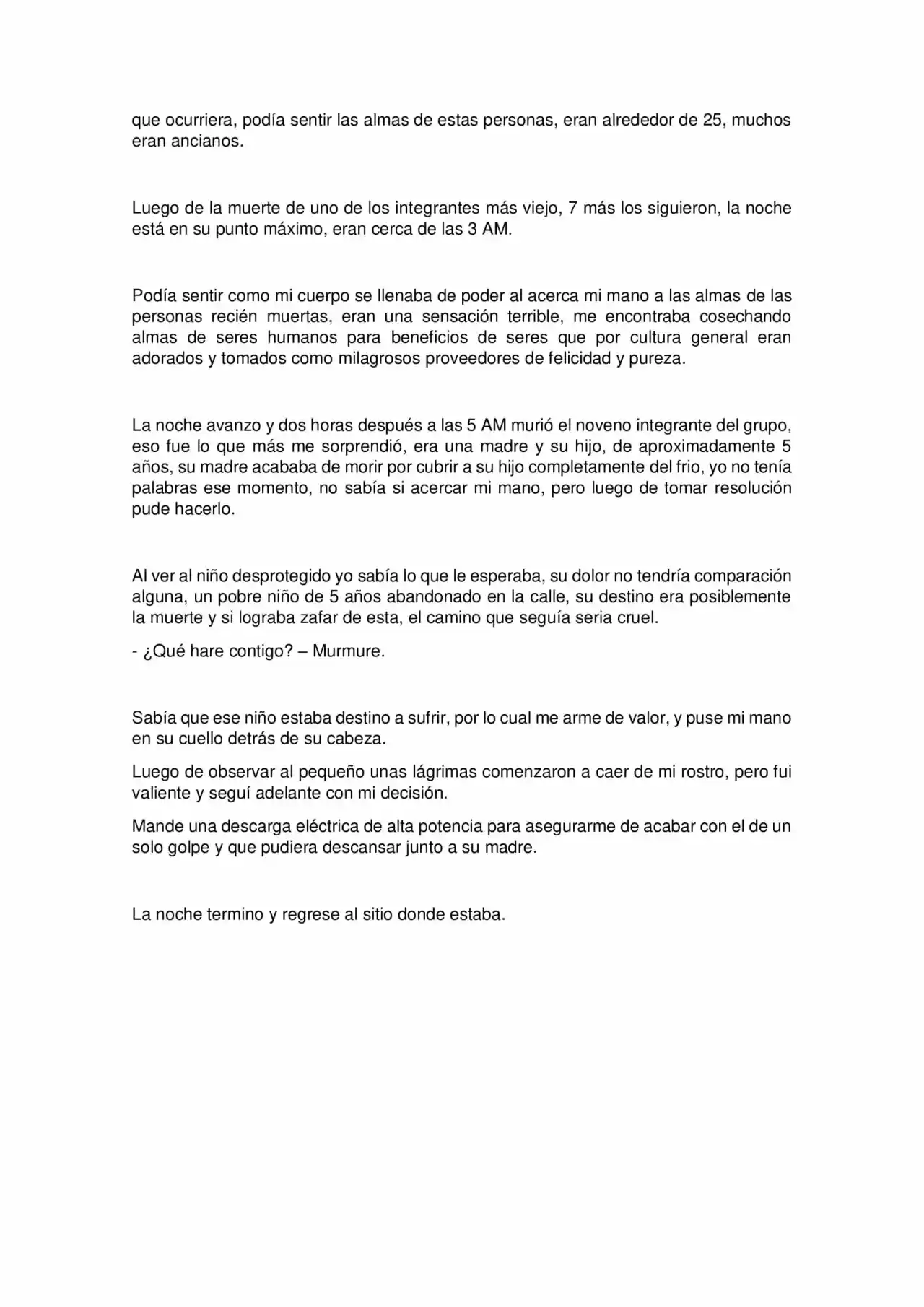 que ocurriera, podía sentir las almas de estas personas, eran alrededor de 25, muchos eran ancianos.

Luego de la muerte de uno de los integrantes más viejo, 7 más los siguieron, la noche está en su punto máximo, eran cerca de las 3 AM.

Podía sentir como mi cuerpo se llenaba de poder al acerca mi mano a las almas de las personas recién muertas, eran una sensación terrible, me encontraba cosechando almas de seres humanos para beneficios de seres que por cultura general eran adorados y tomados como milagrosos proveedores de felicidad y pureza.

La noche avanzo y dos horas después a las 5 AM murió el noveno integrante del grupo, eso fue lo que más me sorprendió, era una madre y su hijo, de aproximadamente 5 años, su madre acababa de morir por cubrir a su hijo completamente del frio, yo no tenía palabras ese momento, no sabía si acercar mi mano, pero luego de tomar resolución pude hacerlo.

Al ver al niño desprotegido yo sabía lo que le esperaba, su dolor no tendría comparación alguna, un pobre niño de 5 años abandonado en la calle, su destino era posiblemente la muerte y si lograba zafar de esta, el camino que seguía seria cruel.

- ¿Qué hare contigo? – Murmure.

Sabía que ese niño estaba destino a sufrir, por lo cual me arme de valor, y puse mi mano en su cuello detrás de su cabeza.

Luego de observar al pequeño unas lágrimas comenzaron a caer de mi rostro, pero fui valiente y seguí adelante con mi decisión.

Mande una descarga eléctrica de alta potencia para asegurarme de acabar con el de un solo golpe y que pudiera descansar junto a su madre.

La noche termino y regrese al sitio donde estaba.